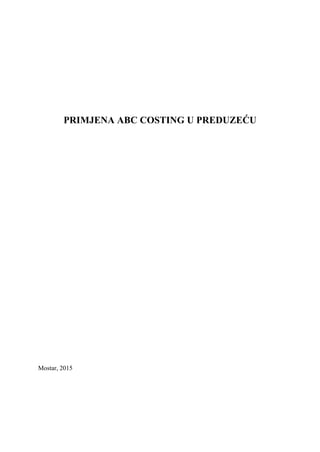 PRIMJENA ABC COSTING U PREDUZEĆU

Mostar, 2015